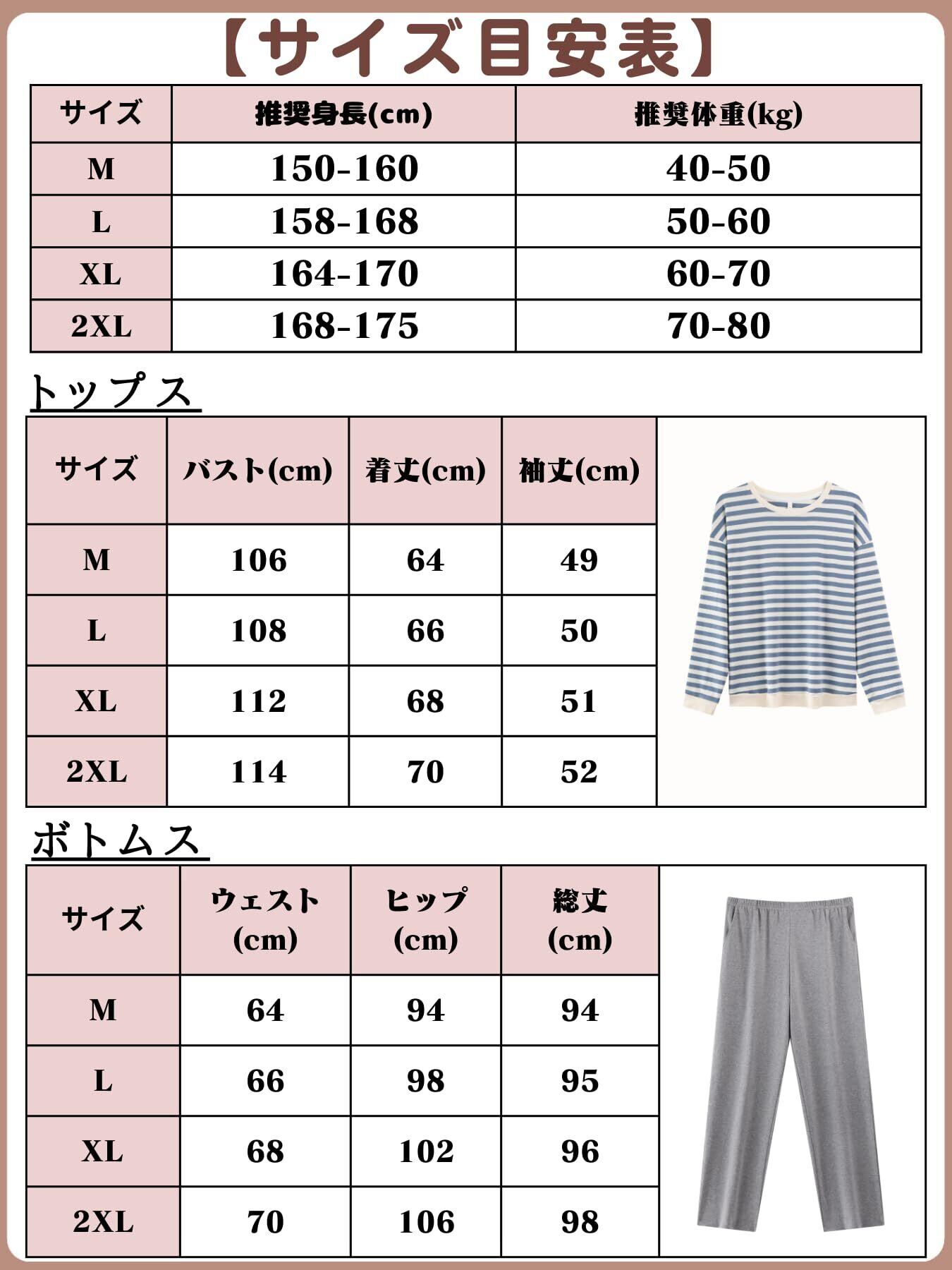 【サイズ目安表】

| サイズ | 推奨身長(cm) | 推奨体重(kg) |
|---|---|---|
| M | 150-160 | 40-50 |
| L | 158-168 | 50-60 |
| XL | 164-170 | 60-70 |
| 2XL | 168-175 | 70-80 |

トップス

| サイズ | バスト(cm) | 着丈(cm) | 袖丈(cm) |
|---|---|---|---|
| M | 106 | 64 | 49 |
| L | 108 | 66 | 50 |
| XL | 112 | 68 | 51 |
| 2XL | 114 | 70 | 52 |

ボトムス

| サイズ | ウェスト (cm) | ヒップ (cm) | 総丈 (cm) |
|---|---|---|---|
| M | 64 | 94 | 94 |
| L | 66 | 98 | 95 |
| XL | 68 | 102 | 96 |
| 2XL | 70 | 106 | 98 |